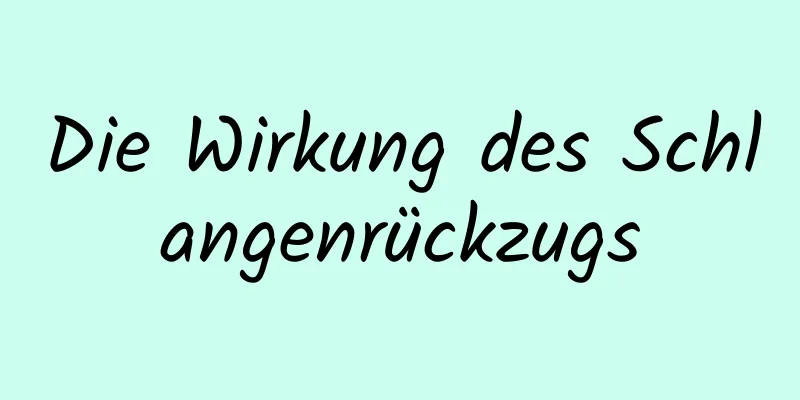 Die Wirkung des Schlangenrückzugs